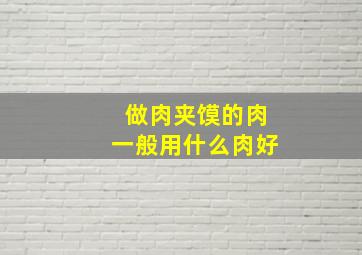 做肉夹馍的肉
一般用什么肉好